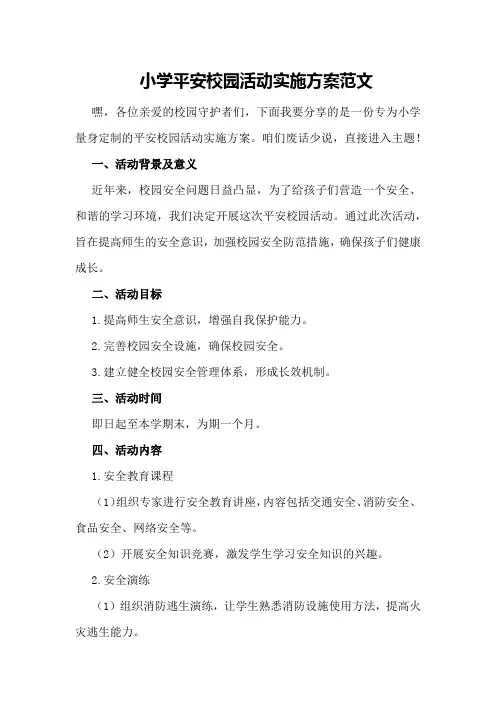 小学平安校园活动实施方案范文

嘿，各位亲爱的校园守护者们，下面我要分享的是一份专为小学量身定制的平安校园活动实施方案。咱们废话少说，直接进入主题！

一、活动背景及意义

近年来，校园安全问题日益凸显，为了给孩子们营造一个安全、和谐的学习环境，我们决定开展这次平安校园活动。通过此次活动，旨在提高师生的安全意识，加强校园安全防范措施，确保孩子们健康成长。

二、活动目标

1.提高师生安全意识，增强自我保护能力。

2.完善校园安全设施，确保校园安全。

3.建立健全校园安全管理体系，形成长效机制。

三、活动时间

即日起至本学期末，为期一个月。

四、活动内容

1.安全教育课程

（1）组织专家进行安全教育讲座，内容包括交通安全、消防安全、食品安全、网络安全等。

（2）开展安全知识竞赛，激发学生学习安全知识的兴趣。

2.安全演练

（1）组织消防逃生演练，让学生熟悉消防设施使用方法，提高火灾逃生能力。